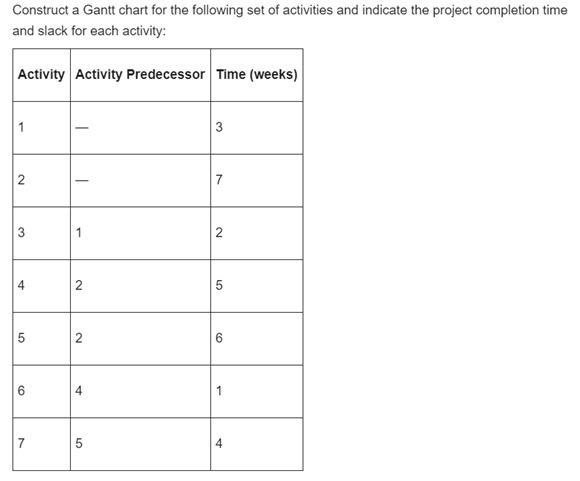 Construct a Gantt chart for the following set of activities and indicate the project completion time and slack for each activity:

| Activity | Activity Predecessor | Time (weeks) |
|---|---|---|
| 1 | — | 3 |
| 2 | — | 7 |
| 3 | 1 | 2 |
| 4 | 2 | 5 |
| 5 | 2 | 6 |
| 6 | 4 | 1 |
| 7 | 5 | 4 |